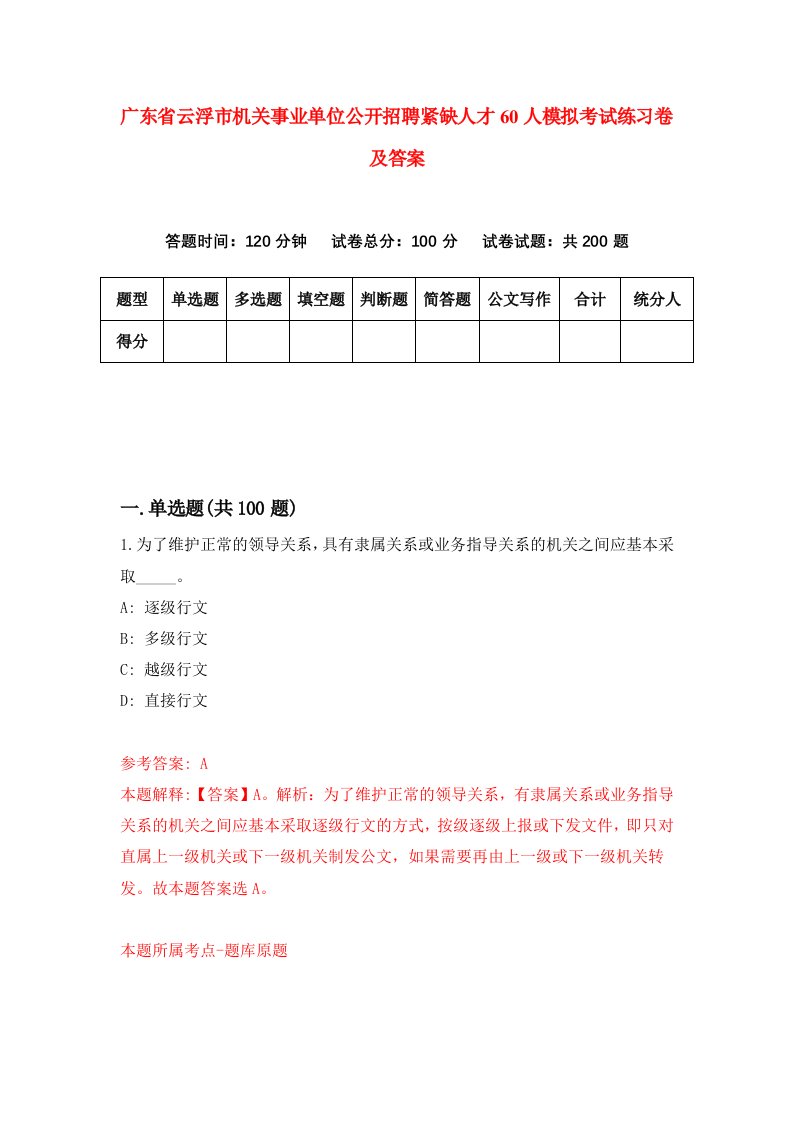 广东省云浮市机关事业单位公开招聘紧缺人才60人模拟考试练习卷及答案

答题时间：120分钟　试卷总分：100分　试卷试题：共200题

| 题型 | 单选题 | 多选题 | 填空题 | 判断题 | 简答题 | 公文写作 | 合计 | 统分人 |
|---|---|---|---|---|---|---|---|---|
| 得分 | | | | | | | | |

一.单选题(共100题)

1.为了维护正常的领导关系，具有隶属关系或业务指导关系的机关之间应基本采取_____。

A: 逐级行文

B: 多级行文

C: 越级行文

D: 直接行文

参考答案: A

本题解释:【答案】A。解析：为了维护正常的领导关系，有隶属关系或业务指导关系的机关之间应基本采取逐级行文的方式，按级逐级上报或下发文件，即只对直属上一级机关或下一级机关制发公文，如果需要再由上一级或下一级机关转发。故本题答案选A。

本题所属考点-题库原题